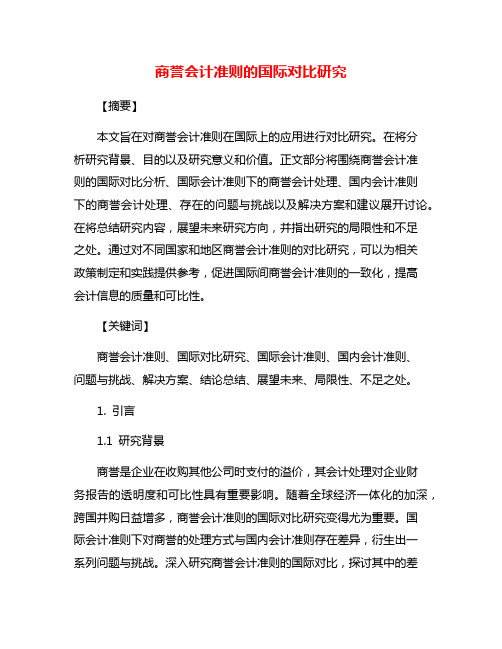 商誉会计准则的国际对比研究

【摘要】

本文旨在对商誉会计准则在国际上的应用进行对比研究。在将分析研究背景、目的以及研究意义和价值。正文部分将围绕商誉会计准则的国际对比分析、国际会计准则下的商誉会计处理、国内会计准则下的商誉会计处理、存在的问题与挑战以及解决方案和建议展开讨论。在将总结研究内容，展望未来研究方向，并指出研究的局限性和不足之处。通过对不同国家和地区商誉会计准则的对比研究，可以为相关政策制定和实践提供参考，促进国际间商誉会计准则的一致化，提高会计信息的质量和可比性。

【关键词】

商誉会计准则、国际对比研究、国际会计准则、国内会计准则、问题与挑战、解决方案、结论总结、展望未来、局限性、不足之处。

1. 引言

1.1 研究背景

商誉是企业在收购其他公司时支付的溢价，其会计处理对企业财务报告的透明度和可比性具有重要影响。随着全球经济一体化的加深，跨国并购日益增多，商誉会计准则的国际对比研究变得尤为重要。国际会计准则下对商誉的处理方式与国内会计准则存在差异，衍生出一系列问题与挑战。深入研究商誉会计准则的国际对比，探讨其中的差